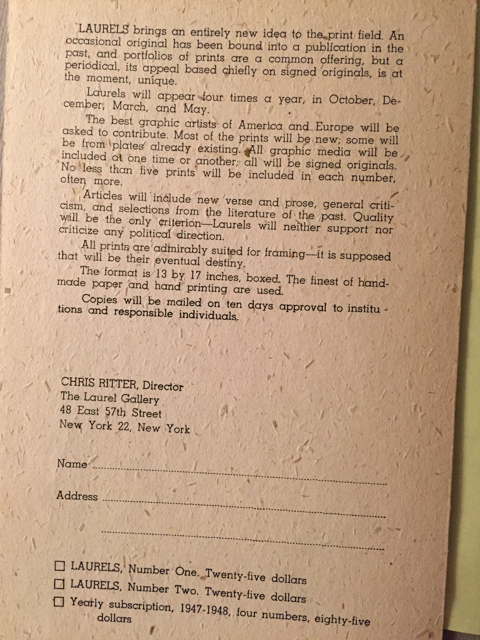 LAURELS brings an entirely new idea to the print field. An occasional original has been bound into a publication in the past, and portfolios of prints are a common offering, but a periodical, its appeal based chiefly on signed originals, is at the moment, unique.

Laurels will appear four times a year, in October, December, March, and May.

The best graphic artists of America and Europe will be asked to contribute. Most of the prints will be new; some will be from plates already existing. All graphic media will be included at one time or another; all will be signed originals. No less than five prints will be included in each number, often more.

Articles will include new verse and prose, general criticism, and selections from the literature of the past. Quality will be the only criterion—Laurels will neither support nor criticize any political direction.

All prints are admirably suited for framing—it is supposed that will be their eventual destiny.

The format is 13 by 17 inches, boxed. The finest of handmade paper and hand printing are used.

Copies will be mailed on ten days approval to institutions and responsible individuals.

CHRIS RITTER, Director
The Laurel Gallery
48 East 57th Street
New York 22, New York

Name

Address

☐ LAURELS, Number One. Twenty-five dollars
☐ LAURELS, Number Two. Twenty-five dollars
☐ Yearly subscription, 1947-1948, four numbers, eighty-five dollars